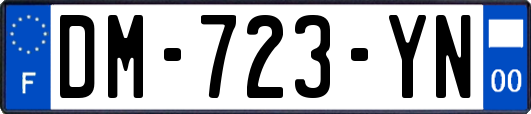 F
DM-723-YN
00